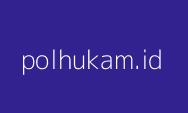 polhukam.id